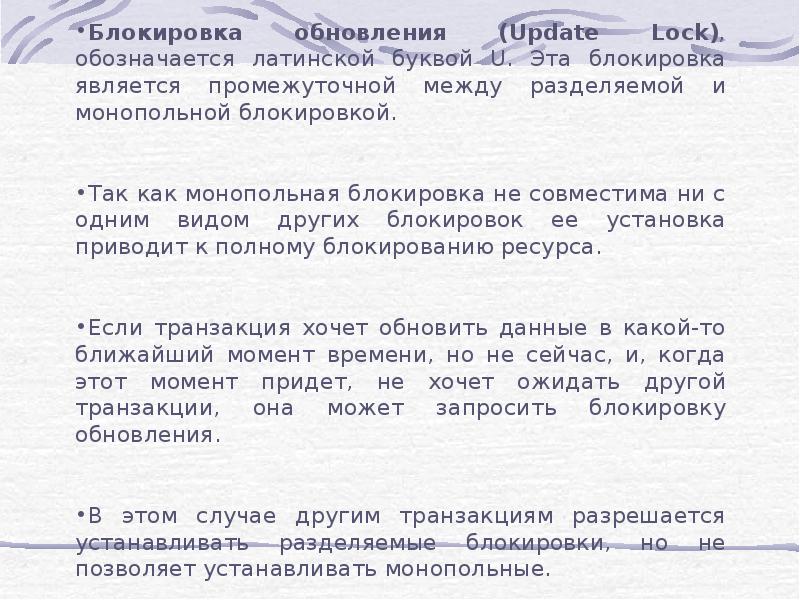 •Блокировка обновления (Update Lock), обозначается латинской буквой U. Эта блокировка является промежуточной между разделяемой и монопольной блокировкой.

•Так как монопольная блокировка не совместима ни с одним видом других блокировок ее установка приводит к полному блокированию ресурса.

•Если транзакция хочет обновить данные в какой-то ближайший момент времени, но не сейчас, и, когда этот момент придет, не хочет ожидать другой транзакции, она может запросить блокировку обновления.

•В этом случае другим транзакциям разрешается устанавливать разделяемые блокировки, но не позволяет устанавливать монопольные.